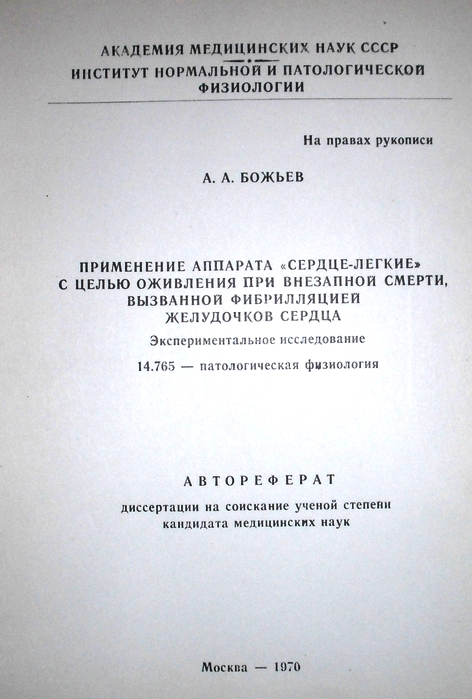 АКАДЕМИЯ МЕДИЦИНСКИХ НАУК СССР
ИНСТИТУТ НОРМАЛЬНОЙ И ПАТОЛОГИЧЕСКОЙ ФИЗИОЛОГИИ

На правах рукописи

А. А. БОЖЬЕВ

ПРИМЕНЕНИЕ АППАРАТА «СЕРДЦЕ-ЛЕГКИЕ» С ЦЕЛЬЮ ОЖИВЛЕНИЯ ПРИ ВНЕЗАПНОЙ СМЕРТИ, ВЫЗВАННОЙ ФИБРИЛЛЯЦИЕЙ ЖЕЛУДОЧКОВ СЕРДЦА

Экспериментальное исследование

14.765 — патологическая физиология

АВТОРЕФЕРАТ

диссертации на соискание ученой степени кандидата медицинских наук

Москва — 1970